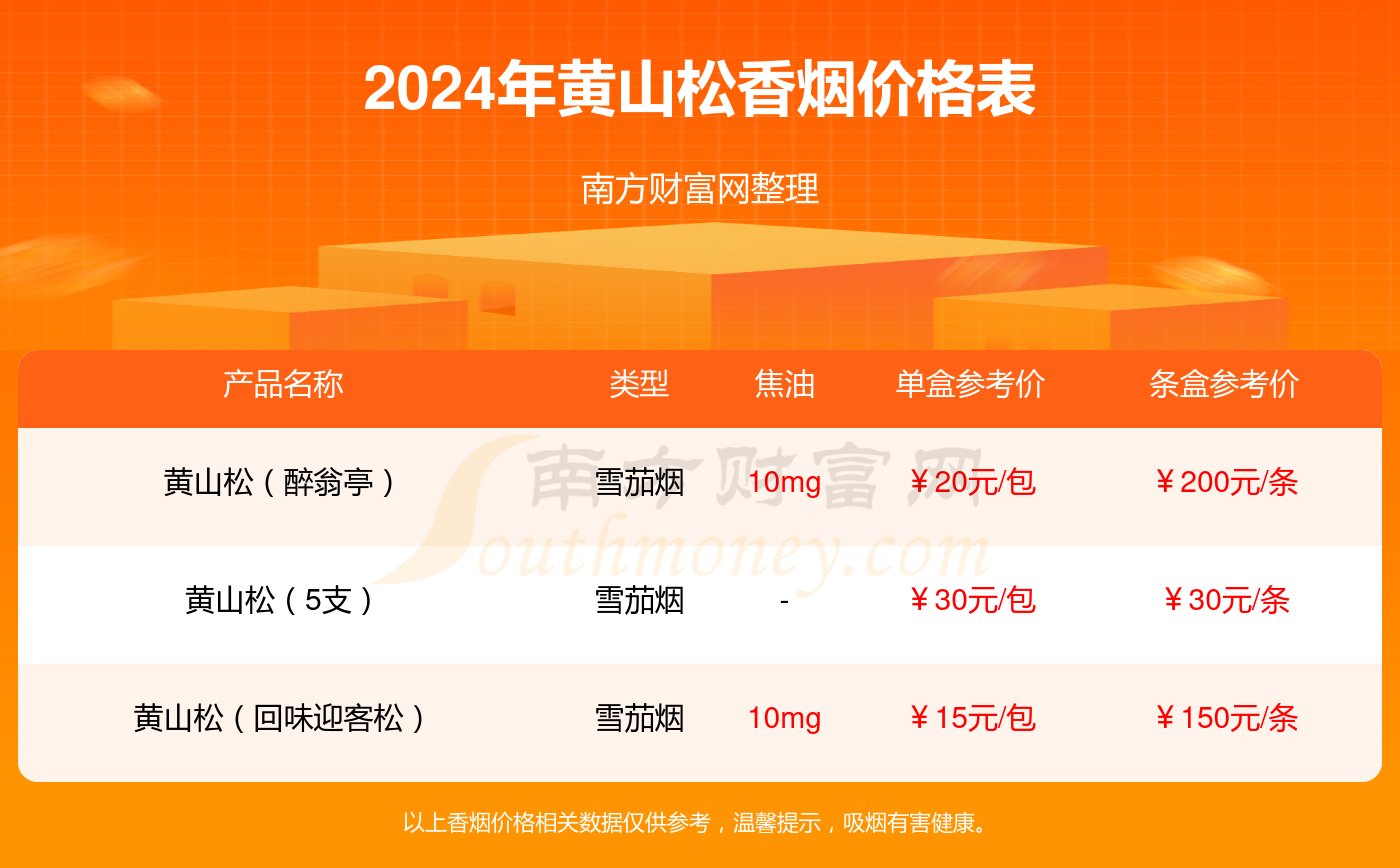 2024年黄山松香烟价格表

南方财富网整理

| 产品名称 | 类型 | 焦油 | 单盒参考价 | 条盒参考价 |
|---|---|---|---|---|
| 黄山松（醉翁亭） | 雪茄烟 | 10mg | ￥20元/包 | ￥200元/条 |
| 黄山松（5支） | 雪茄烟 | - | ￥30元/包 | ￥30元/条 |
| 黄山松（回味迎客松） | 雪茄烟 | 10mg | ￥15元/包 | ￥150元/条 |

南方财富网
Southmoney.com

以上香烟价格相关数据仅供参考，温馨提示，吸烟有害健康。